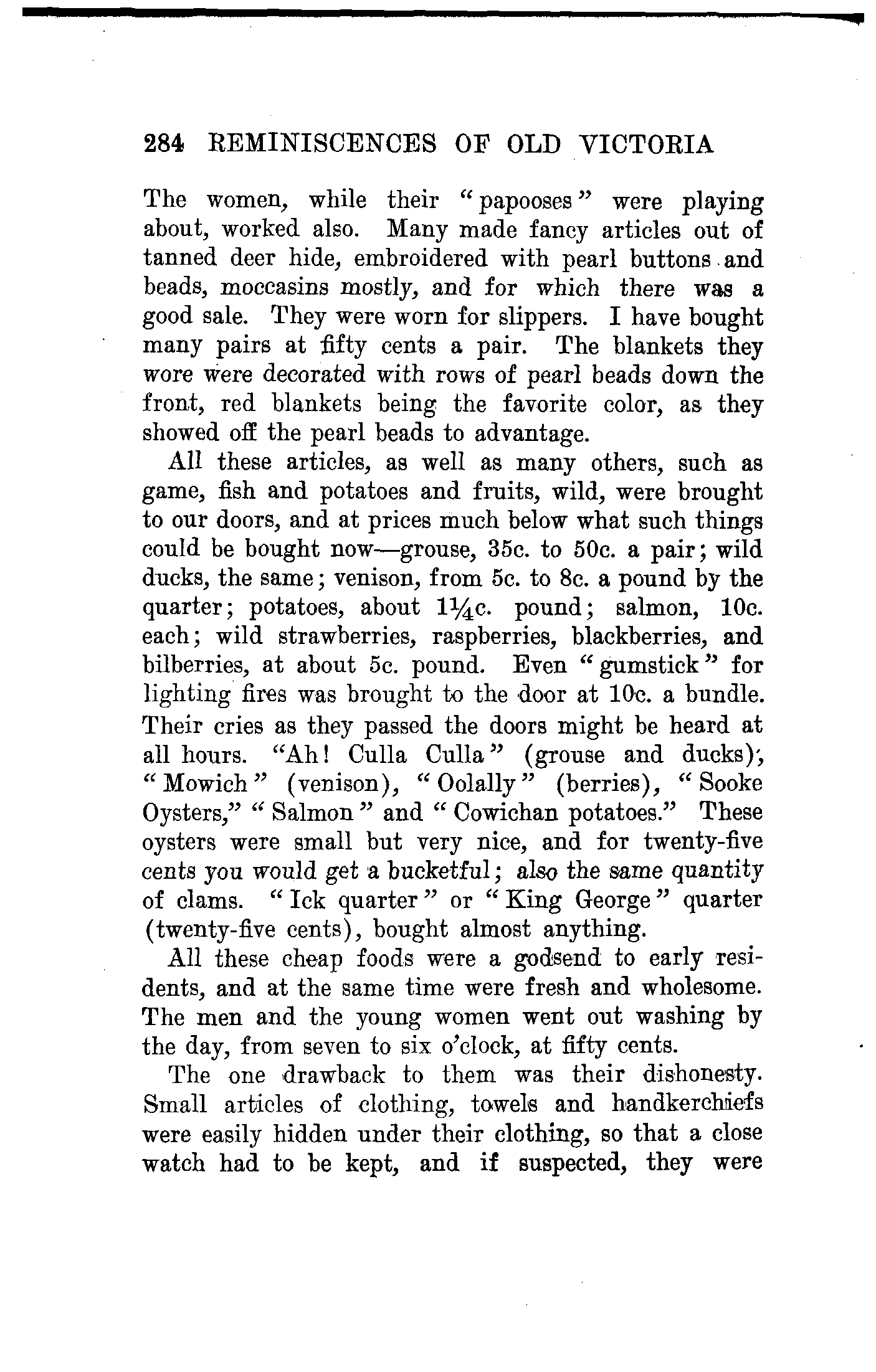 284 REMINISCENCES OF OLD VICTORIA

The women, while their "papooses" were playing about, worked also. Many made fancy articles out of tanned deer hide, embroidered with pearl buttons and beads, moccasins mostly, and for which there was a good sale. They were worn for slippers. I have bought many pairs at fifty cents a pair. The blankets they wore were decorated with rows of pearl beads down the front, red blankets being the favorite color, as they showed off the pearl beads to advantage.

All these articles, as well as many others, such as game, fish and potatoes and fruits, wild, were brought to our doors, and at prices much below what such things could be bought now—grouse, 35c. to 50c. a pair; wild ducks, the same; venison, from 5c. to 8c. a pound by the quarter; potatoes, about $1\frac{1}{4}$c. pound; salmon, 10c. each; wild strawberries, raspberries, blackberries, and bilberries, at about 5c. pound. Even "gumstick" for lighting fires was brought to the door at 10c. a bundle. Their cries as they passed the doors might be heard at all hours. "Ah! Culla Culla" (grouse and ducks), "Mowich" (venison), "Oolally" (berries), "Sooke Oysters," "Salmon" and "Cowichan potatoes." These oysters were small but very nice, and for twenty-five cents you would get a bucketful; also the same quantity of clams. "Ick quarter" or "King George" quarter (twenty-five cents), bought almost anything.

All these cheap foods were a godsend to early residents, and at the same time were fresh and wholesome. The men and the young women went out washing by the day, from seven to six o'clock, at fifty cents.

The one drawback to them was their dishonesty. Small articles of clothing, towels and handkerchiefs were easily hidden under their clothing, so that a close watch had to be kept, and if suspected, they were